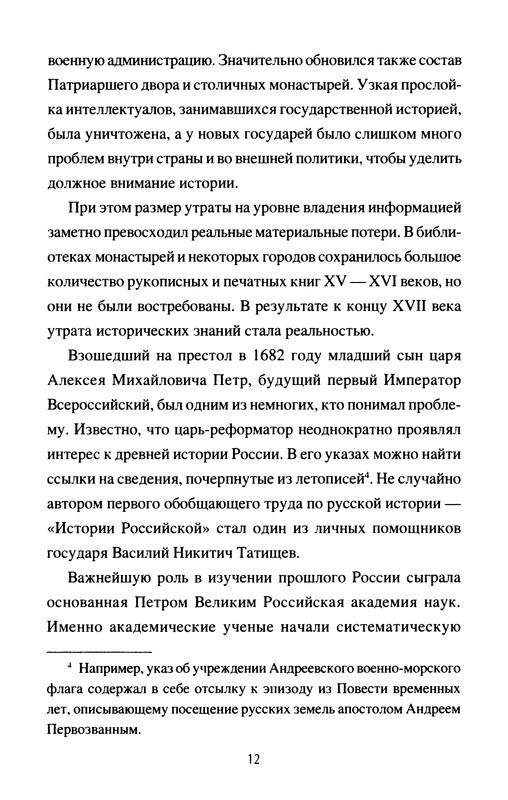 военную администрацию. Значительно обновился также состав Патриаршего двора и столичных монастырей. Узкая прослойка интеллектуалов, занимавшихся государственной историей, была уничтожена, а у новых государей было слишком много проблем внутри страны и во внешней политики, чтобы уделить должное внимание истории.

При этом размер утраты на уровне владения информацией заметно превосходил реальные материальные потери. В библиотеках монастырей и некоторых городов сохранилось большое количество рукописных и печатных книг XV — XVI веков, но они не были востребованы. В результате к концу XVII века утрата исторических знаний стала реальностью.

Взошедший на престол в 1682 году младший сын царя Алексея Михайловича Петр, будущий первый Император Всероссийский, был одним из немногих, кто понимал проблему. Известно, что царь-реформатор неоднократно проявлял интерес к древней истории России. В его указах можно найти ссылки на сведения, почерпнутые из летописей$^4$. Не случайно автором первого обобщающего труда по русской истории — «Истории Российской» стал один из личных помощников государя Василий Никитич Татищев.

Важнейшую роль в изучении прошлого России сыграла основанная Петром Великим Российская академия наук. Именно академические ученые начали систематическую

$^4$ Например, указ об учреждении Андреевского военно-морского флага содержал в себе отсылку к эпизоду из Повести временных лет, описывающему посещение русских земель апостолом Андреем Первозванным.

12